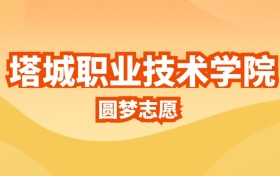 塔城职业技术学院

圆梦志愿